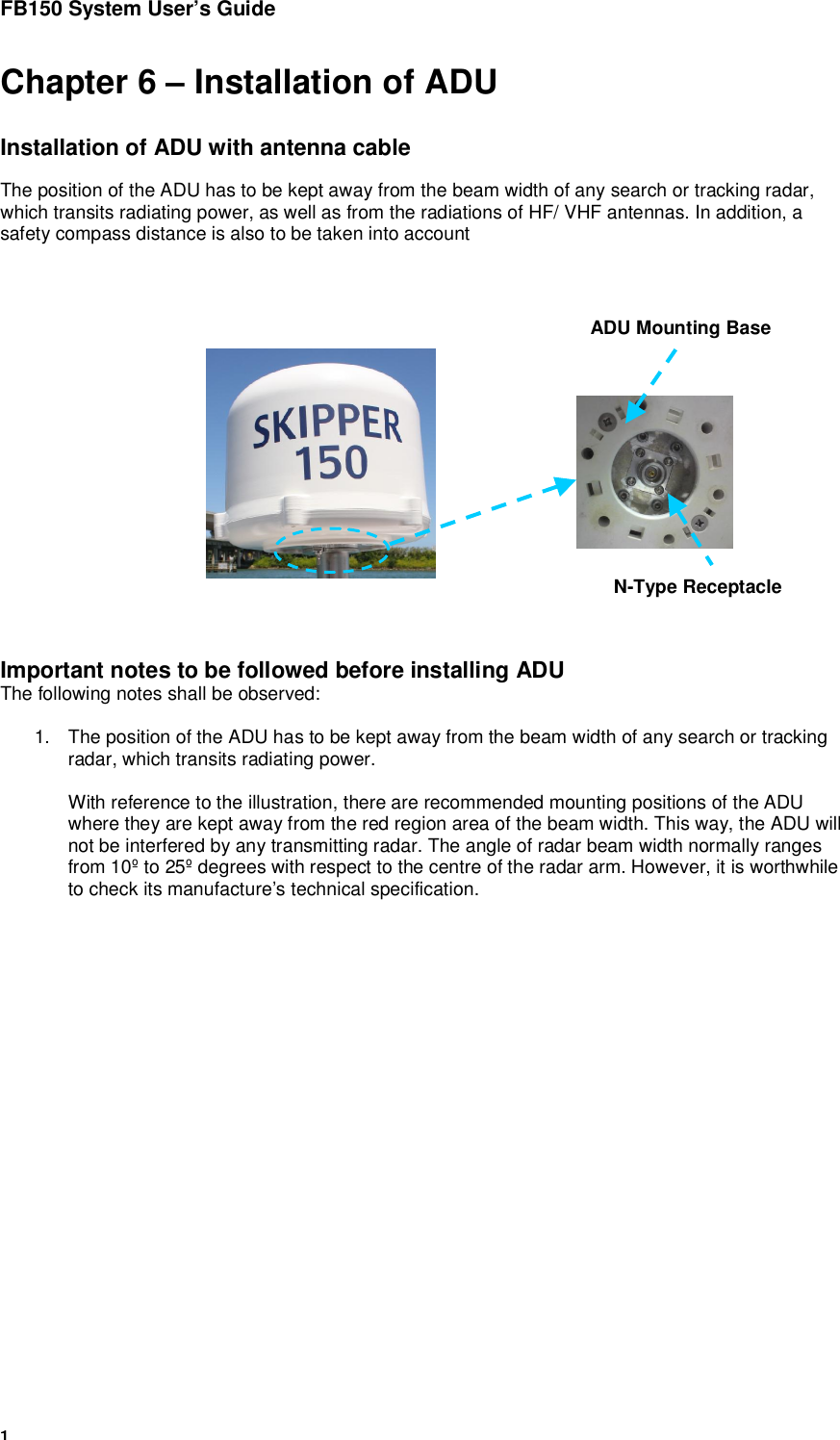 FB150 System User's Guide

Chapter 6 – Installation of ADU

Installation of ADU with antenna cable

The position of the ADU has to be kept away from the beam width of any search or tracking radar, which transits radiating power, as well as from the radiations of HF/ VHF antennas. In addition, a safety compass distance is also to be taken into account

ADU Mounting Base

SKIPPER 150

N-Type Receptacle

Important notes to be followed before installing ADU
The following notes shall be observed:

1. The position of the ADU has to be kept away from the beam width of any search or tracking radar, which transits radiating power.

With reference to the illustration, there are recommended mounting positions of the ADU where they are kept away from the red region area of the beam width. This way, the ADU will not be interfered by any transmitting radar. The angle of radar beam width normally ranges from 10º to 25º degrees with respect to the centre of the radar arm. However, it is worthwhile to check its manufacture's technical specification.

1